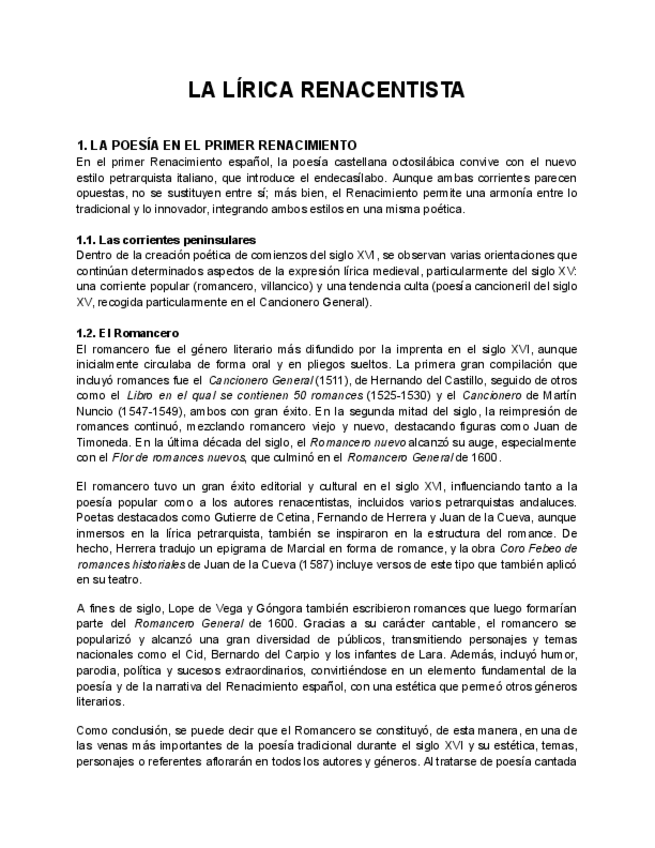 LA LÍRICA RENACENTISTA

1. LA POESÍA EN EL PRIMER RENACIMIENTO
En el primer Renacimiento español, la poesía castellana octosilábica convive con el nuevo estilo petrarquista italiano, que introduce el endecasílabo. Aunque ambas corrientes parecen opuestas, no se sustituyen entre sí; más bien, el Renacimiento permite una armonía entre lo tradicional y lo innovador, integrando ambos estilos en una misma poética.

1.1. Las corrientes peninsulares
Dentro de la creación poética de comienzos del siglo XVI, se observan varias orientaciones que continúan determinados aspectos de la expresión lírica medieval, particularmente del siglo XV: una corriente popular (romancero, villancico) y una tendencia culta (poesía cancioneril del siglo XV, recogida particularmente en el Cancionero General).

1.2. El Romancero
El romancero fue el género literario más difundido por la imprenta en el siglo XVI, aunque inicialmente circulaba de forma oral y en pliegos sueltos. La primera gran compilación que incluyó romances fue el Cancionero General (1511), de Hernando del Castillo, seguido de otros como el Libro en el qual se contienen 50 romances (1525-1530) y el Cancionero de Martín Nuncio (1547-1549), ambos con gran éxito. En la segunda mitad del siglo, la reimpresión de romances continuó, mezclando romancero viejo y nuevo, destacando figuras como Juan de Timoneda. En la última década del siglo, el Romancero nuevo alcanzó su auge, especialmente con el Flor de romances nuevos, que culminó en el Romancero General de 1600.

El romancero tuvo un gran éxito editorial y cultural en el siglo XVI, influenciando tanto a la poesía popular como a los autores renacentistas, incluidos varios petrarquistas andaluces. Poetas destacados como Gutierre de Cetina, Fernando de Herrera y Juan de la Cueva, aunque inmersos en la lírica petrarquista, también se inspiraron en la estructura del romance. De hecho, Herrera tradujo un epigrama de Marcial en forma de romance, y la obra Coro Febeo de romances historiales de Juan de la Cueva (1587) incluye versos de este tipo que también aplicó en su teatro.

A fines de siglo, Lope de Vega y Góngora también escribieron romances que luego formarían parte del Romancero General de 1600. Gracias a su carácter cantable, el romancero se popularizó y alcanzó una gran diversidad de públicos, transmitiendo personajes y temas nacionales como el Cid, Bernardo del Carpio y los infantes de Lara. Además, incluyó humor, parodia, política y sucesos extraordinarios, convirtiéndose en un elemento fundamental de la poesía y de la narrativa del Renacimiento español, con una estética que permeó otros géneros literarios.

Como conclusión, se puede decir que el Romancero se constituyó, de esta manera, en una de las venas más importantes de la poesía tradicional durante el siglo XVI y su estética, temas, personajes o referentes aflorarán en todos los autores y géneros. Al tratarse de poesía cantada